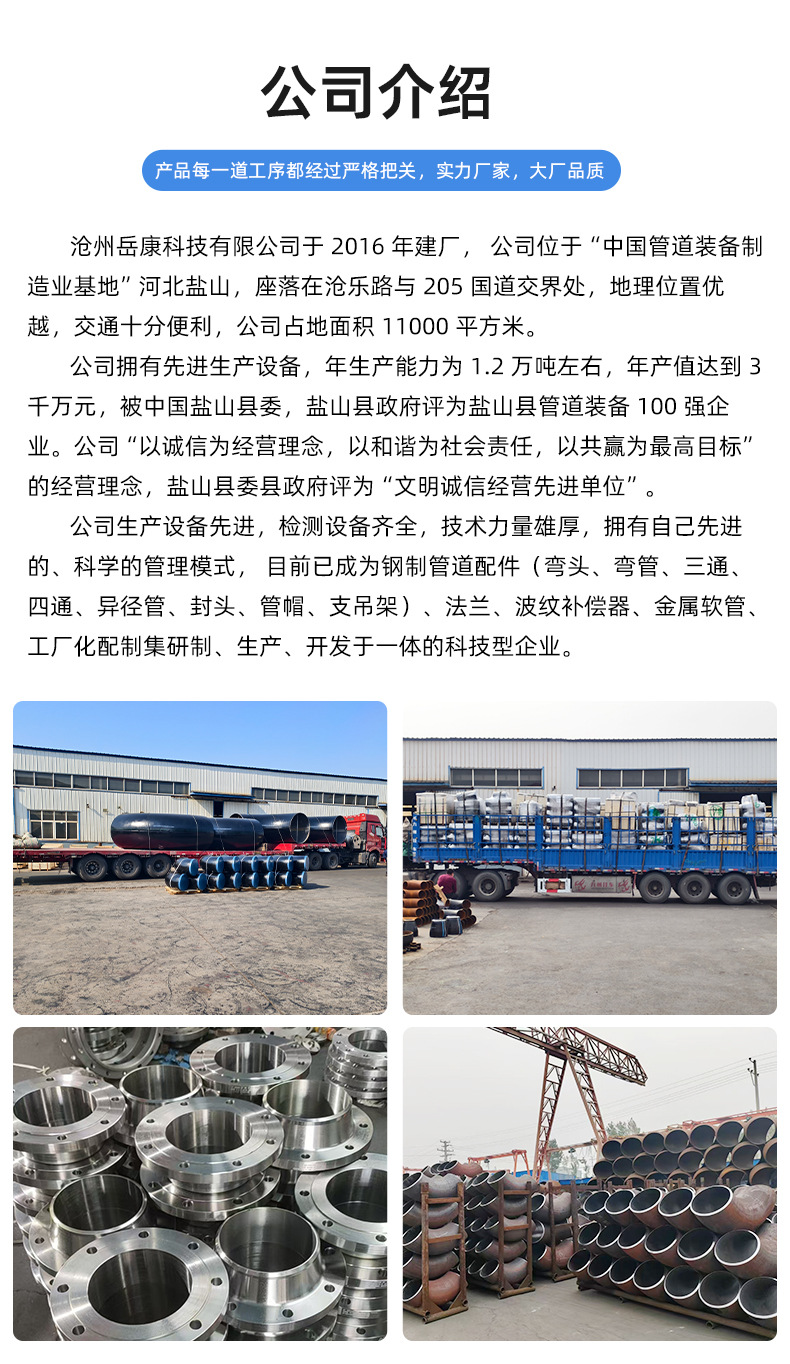 公司介绍

产品每一道工序都经过严格把关，实力厂家，大厂品质

沧州岳康科技有限公司于 2016 年建厂， 公司位于“中国管道装备制造业基地”河北盐山，座落在沧乐路与 205 国道交界处，地理位置优越，交通十分便利，公司占地面积 11000 平方米。

公司拥有先进生产设备，年生产能力为 1.2 万吨左右，年产值达到 3 千万元，被中国盐山县委，盐山县政府评为盐山县管道装备 100 强企业。公司“以诚信为经营理念，以和谐为社会责任，以共赢为最高目标”的经营理念，盐山县委县政府评为“文明诚信经营先进单位”。

公司生产设备先进，检测设备齐全，技术力量雄厚，拥有自己先进的、科学的管理模式， 目前已成为钢制管道配件（弯头、弯管、三通、四通、异径管、封头、管帽、支吊架）、法兰、波纹补偿器、金属软管、工厂化配制集研制、生产、开发于一体的科技型企业。